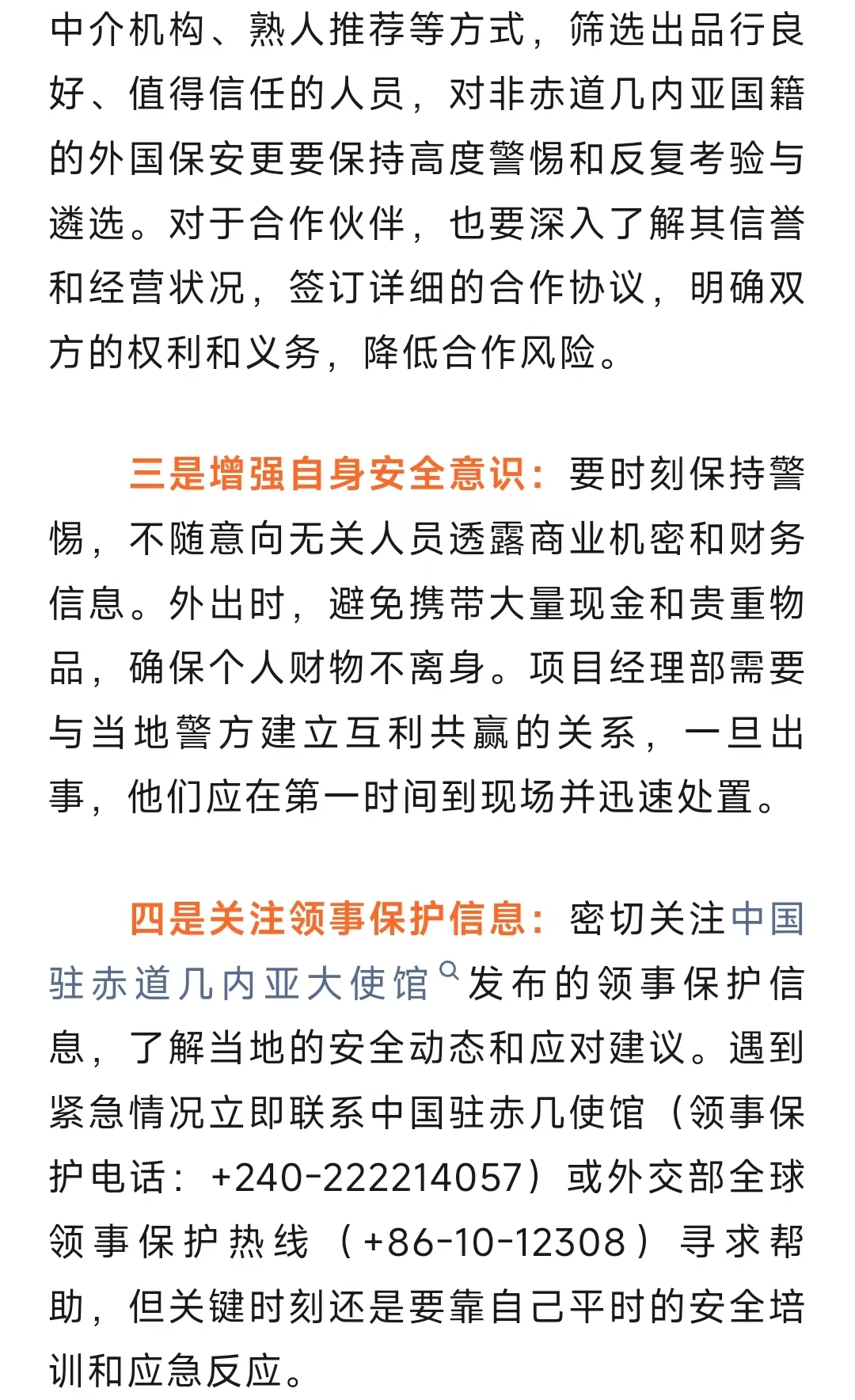 中介机构、熟人推荐等方式，筛选出品行良好、值得信任的人员，对非赤道几内亚国籍的外国保安更要保持高度警惕和反复考验与遴选。对于合作伙伴，也要深入了解其信誉和经营状况，签订详细的合作协议，明确双方的权利和义务，降低合作风险。

三是增强自身安全意识：要时刻保持警惕，不随意向无关人员透露商业机密和财务信息。外出时，避免携带大量现金和贵重物品，确保个人财物不离身。项目经理部需要与当地警方建立互利共赢的关系，一旦出事，他们应在第一时间到现场并迅速处置。

四是关注领事保护信息：密切关注中国驻赤道几内亚大使馆发布的领事保护信息，了解当地的安全动态和应对建议。遇到紧急情况立即联系中国驻赤几使馆（领事保护电话：+240-222214057）或外交部全球领事保护热线（+86-10-12308）寻求帮助，但关键时刻还是要靠自己平时的安全培训和应急反应。